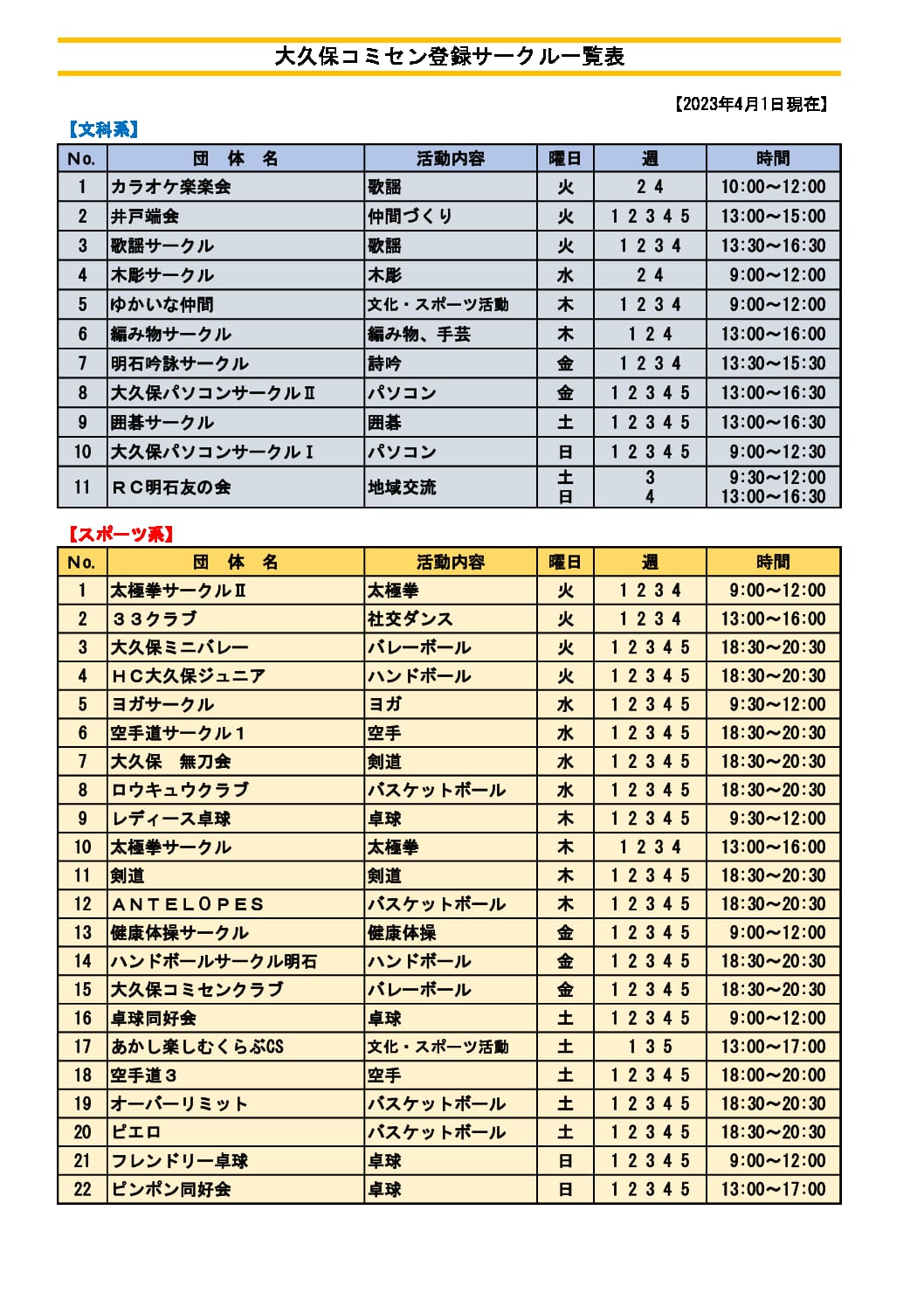 大久保コミセン登録サークル一覧表

【2023年4月1日現在】

【文科系】

| No. | 団　体　名 | 活動内容 | 曜日 | 週 | 時間 |
|---|---|---|---|---|---|
| 1 | カラオケ楽楽会 | 歌謡 | 火 | 2 4 | 10:00～12:00 |
| 2 | 井戸端会 | 仲間づくり | 火 | 1 2 3 4 5 | 13:00～15:00 |
| 3 | 歌謡サークル | 歌謡 | 火 | 1 2 3 4 | 13:30～16:30 |
| 4 | 木彫サークル | 木彫 | 水 | 2 4 | 9:00～12:00 |
| 5 | ゆかいな仲間 | 文化・スポーツ活動 | 木 | 1 2 3 4 | 9:00～12:00 |
| 6 | 編み物サークル | 編み物、手芸 | 木 | 1 2 4 | 13:00～16:00 |
| 7 | 明石吟詠サークル | 詩吟 | 金 | 1 2 3 4 | 13:30～15:30 |
| 8 | 大久保パソコンサークルⅡ | パソコン | 金 | 1 2 3 4 5 | 13:00～16:30 |
| 9 | 囲碁サークル | 囲碁 | 土 | 1 2 3 4 5 | 13:00～16:30 |
| 10 | 大久保パソコンサークルⅠ | パソコン | 日 | 1 2 3 4 5 | 9:00～12:30 |
| 11 | ＲＣ明石友の会 | 地域交流 | 土 日 | 3 4 | 9:30～12:00 13:00～16:30 |

【スポーツ系】

| No. | 団　体　名 | 活動内容 | 曜日 | 週 | 時間 |
|---|---|---|---|---|---|
| 1 | 太極拳サークルⅡ | 太極拳 | 火 | 1 2 3 4 | 9:00～12:00 |
| 2 | ３３クラブ | 社交ダンス | 火 | 1 2 3 4 | 13:00～16:00 |
| 3 | 大久保ミニバレー | バレーボール | 火 | 1 2 3 4 5 | 18:30～20:30 |
| 4 | ＨＣ大久保ジュニア | ハンドボール | 火 | 1 2 3 4 5 | 18:30～20:30 |
| 5 | ヨガサークル | ヨガ | 水 | 1 2 3 4 5 | 9:30～12:00 |
| 6 | 空手道サークル１ | 空手 | 水 | 1 2 3 4 5 | 18:30～20:30 |
| 7 | 大久保　無刀会 | 剣道 | 水 | 1 2 3 4 5 | 18:30～20:30 |
| 8 | ロウキュウクラブ | バスケットボール | 水 | 1 2 3 4 5 | 18:30～20:30 |
| 9 | レディース卓球 | 卓球 | 木 | 1 2 3 4 5 | 9:30～12:00 |
| 10 | 太極拳サークル | 太極拳 | 木 | 1 2 3 4 | 13:00～16:00 |
| 11 | 剣道 | 剣道 | 木 | 1 2 3 4 5 | 18:30～20:30 |
| 12 | ＡＮＴＥＬＯＰＥＳ | バスケットボール | 木 | 1 2 3 4 5 | 18:30～20:30 |
| 13 | 健康体操サークル | 健康体操 | 金 | 1 2 3 4 5 | 9:00～12:00 |
| 14 | ハンドボールサークル明石 | ハンドボール | 金 | 1 2 3 4 5 | 18:30～20:30 |
| 15 | 大久保コミセンクラブ | バレーボール | 金 | 1 2 3 4 5 | 18:30～20:30 |
| 16 | 卓球同好会 | 卓球 | 土 | 1 2 3 4 5 | 9:00～12:00 |
| 17 | あかし楽しむくらぶCS | 文化・スポーツ活動 | 土 | 1 3 5 | 13:00～17:00 |
| 18 | 空手道３ | 空手 | 土 | 1 2 3 4 5 | 18:00～20:00 |
| 19 | オーバーリミット | バスケットボール | 土 | 1 2 3 4 5 | 18:30～20:30 |
| 20 | ピエロ | バスケットボール | 土 | 1 2 3 4 5 | 18:30～20:30 |
| 21 | フレンドリー卓球 | 卓球 | 日 | 1 2 3 4 5 | 9:00～12:00 |
| 22 | ピンポン同好会 | 卓球 | 日 | 1 2 3 4 5 | 13:00～17:00 |